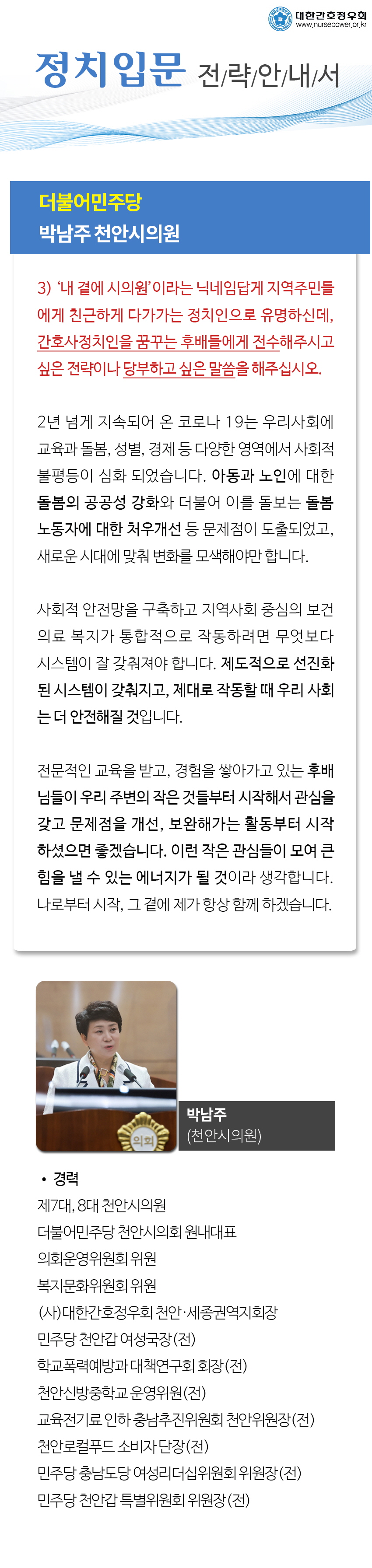 대한간호정우회
www.nursepower.or.kr

정치입문 전/략/안/내/서

더불어민주당
박남주 천안시의원

3) '내 곁에 시의원'이라는 닉네임답게 지역주민들에게 친근하게 다가가는 정치인으로 유명하신데, 간호사정치인을 꿈꾸는 후배들에게 전수해주시고 싶은 전략이나 당부하고 싶은 말씀을 해주십시오.

2년 넘게 지속되어 온 코로나 19는 우리사회에 교육과 돌봄, 성별, 경제 등 다양한 영역에서 사회적 불평등이 심화 되었습니다. 아동과 노인에 대한 돌봄의 공공성 강화와 더불어 이를 돌보는 돌봄 노동자에 대한 처우개선 등 문제점이 도출되었고, 새로운 시대에 맞춰 변화를 모색해야만 합니다.

사회적 안전망을 구축하고 지역사회 중심의 보건 의료 복지가 통합적으로 작동하려면 무엇보다 시스템이 잘 갖춰져야 합니다. 제도적으로 선진화된 시스템이 갖춰지고, 제대로 작동할 때 우리 사회는 더 안전해질 것입니다.

전문적인 교육을 받고, 경험을 쌓아가고 있는 후배님들이 우리 주변의 작은 것들부터 시작해서 관심을 갖고 문제점을 개선, 보완해가는 활동부터 시작하셨으면 좋겠습니다. 이런 작은 관심들이 모여 큰 힘을 낼 수 있는 에너지가 될 것이라 생각합니다. 나로부터 시작, 그 곁에 제가 항상 함께 하겠습니다.

의회

박남주
(천안시의원)

• 경력
제7대, 8대 천안시의원
더불어민주당 천안시의회 원내대표
의회운영위원회 위원
복지문화위원회 위원
(사)대한간호정우회 천안·세종권역지회장
민주당 천안갑 여성국장(전)
학교폭력예방과 대책연구회 회장(전)
천안신방중학교 운영위원(전)
교육전기료 인하 충남추진위원회 천안위원장(전)
천안로컬푸드 소비자단장(전)
민주당 충남도당 여성리더십위원회 위원장(전)
민주당 천안갑 특별위원회 위원장(전)